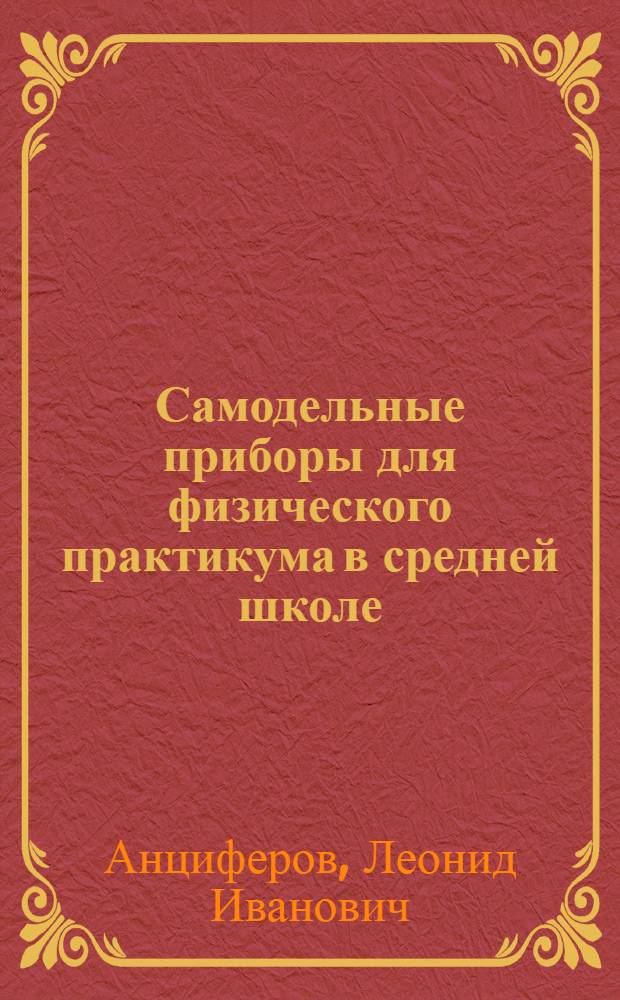 Самодельные приборы для физического практикума в средней школе

Анциферов, Леонид Иванович